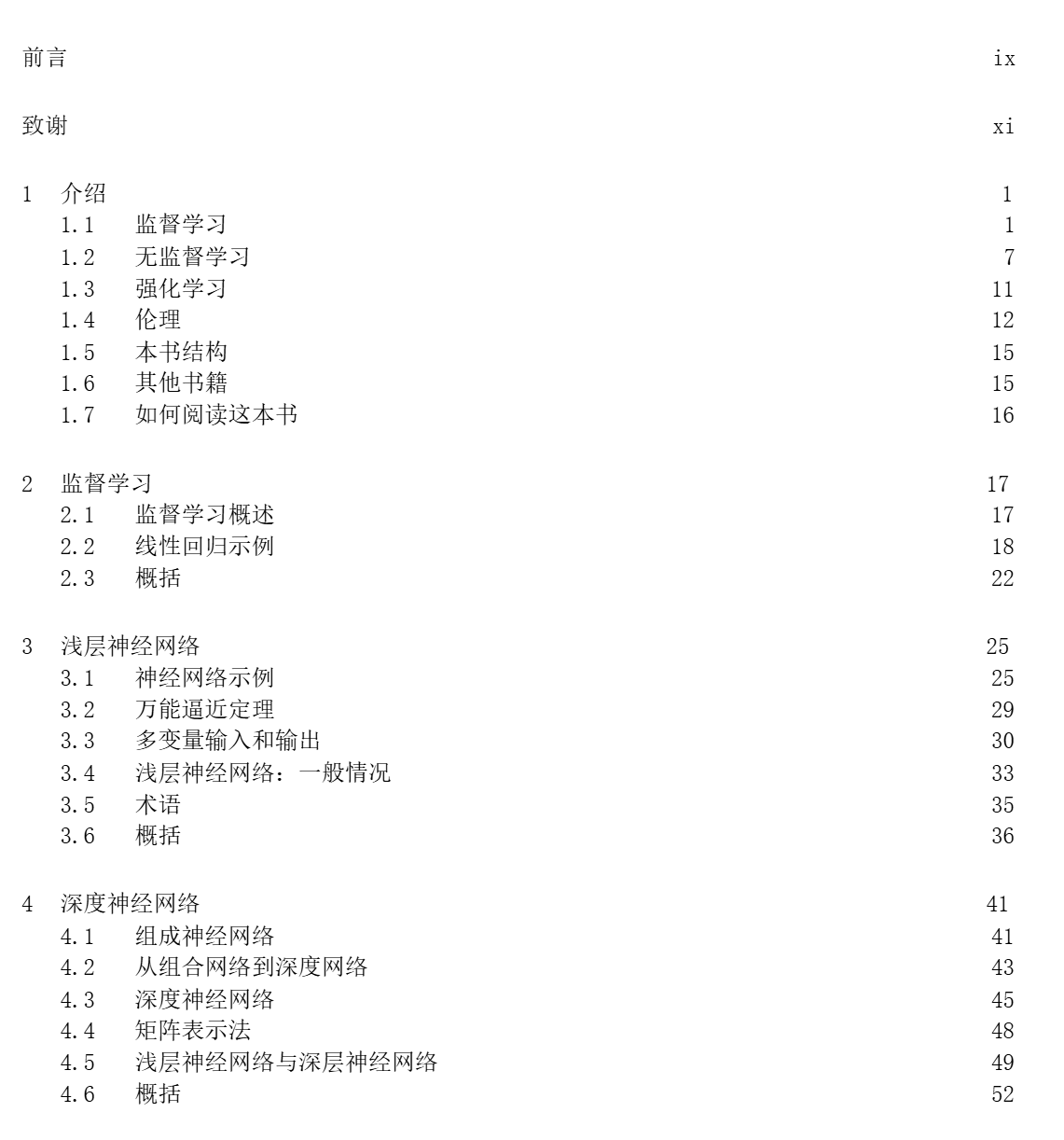 前言 ix

致谢 xi

1 介绍 1
1.1 监督学习 1
1.2 无监督学习 7
1.3 强化学习 11
1.4 伦理 12
1.5 本书结构 15
1.6 其他书籍 15
1.7 如何阅读这本书 16

2 监督学习 17
2.1 监督学习概述 17
2.2 线性回归示例 18
2.3 概括 22

3 浅层神经网络 25
3.1 神经网络示例 25
3.2 万能逼近定理 29
3.3 多变量输入和输出 30
3.4 浅层神经网络：一般情况 33
3.5 术语 35
3.6 概括 36

4 深度神经网络 41
4.1 组成神经网络 41
4.2 从组合网络到深度网络 43
4.3 深度神经网络 45
4.4 矩阵表示法 48
4.5 浅层神经网络与深层神经网络 49
4.6 概括 52